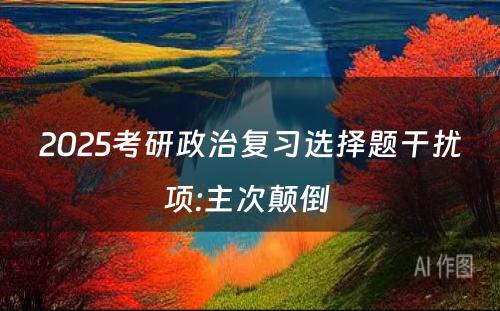 2025考研政治复习选择题干扰项:主次颠倒

AI 作图